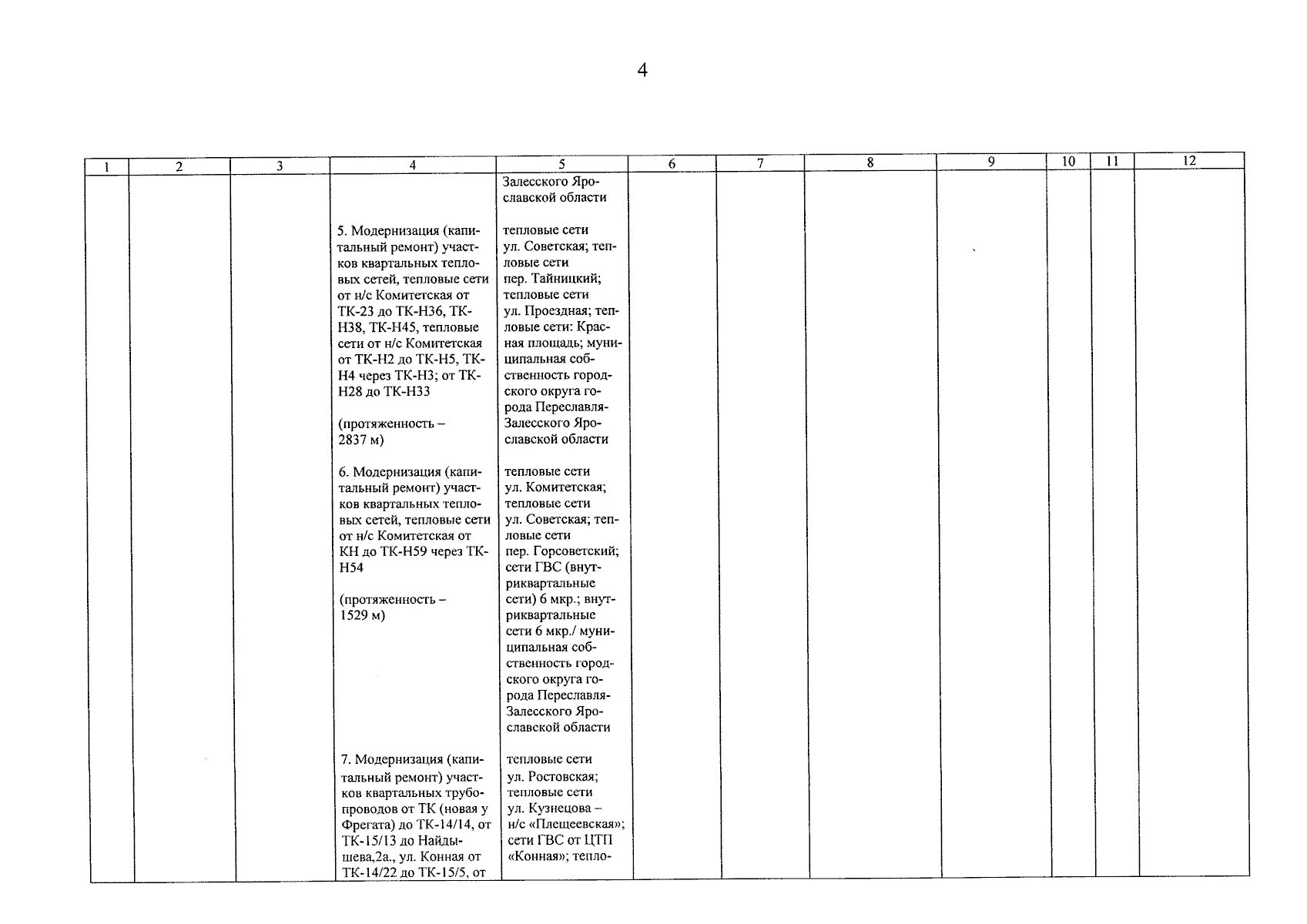 4

| 1 | 2 | 3 | 4 | 5 | 6 | 7 | 8 | 9 | 10 | 11 | 12 |
|---|---|---|---|---|---|---|---|---|---|---|---|
| | | | | Залесского Ярославской области | | | | | | | |
| | | | 5. Модернизация (капитальный ремонт) участков квартальных тепловых сетей, тепловые сети от н/с Комитетская от ТК-23 до ТК-Н36, ТК-Н38, ТК-Н45, тепловые сети от н/с Комитетская от ТК-Н2 до ТК-Н5, ТК-Н4 через ТК-Н3; от ТК-Н28 до ТК-Н33 (протяженность – 2837 м) | тепловые сети ул. Советская; тепловые сети пер. Тайницкий; тепловые сети ул. Проездная; тепловые сети: Красная площадь; муниципальная собственность городского округа города Переславля-Залесского Ярославской области | | | | | | | |
| | | | 6. Модернизация (капитальный ремонт) участков квартальных тепловых сетей, тепловые сети от н/с Комитетская от КН до ТК-Н59 через ТК-Н54 (протяженность – 1529 м) | тепловые сети ул. Комитетская; тепловые сети ул. Советская; тепловые сети пер. Горсоветский; сети ГВС (внутриквартальные сети) 6 мкр.; внутриквартальные сети 6 мкр./ муниципальная собственность городского округа города Переславля-Залесского Ярославской области | | | | | | | |
| | | | 7. Модернизация (капитальный ремонт) участков квартальных трубопроводов от ТК (новая у Фрегата) до ТК-14/14, от ТК-15/13 до Найдышева,2а., ул. Конная от ТК-14/22 до ТК-15/5, от | тепловые сети ул. Ростовская; тепловые сети ул. Кузнецова – н/с «Плещеевская»; сети ГВС от ЦТП «Конная»; тепло- | | | | | | | |